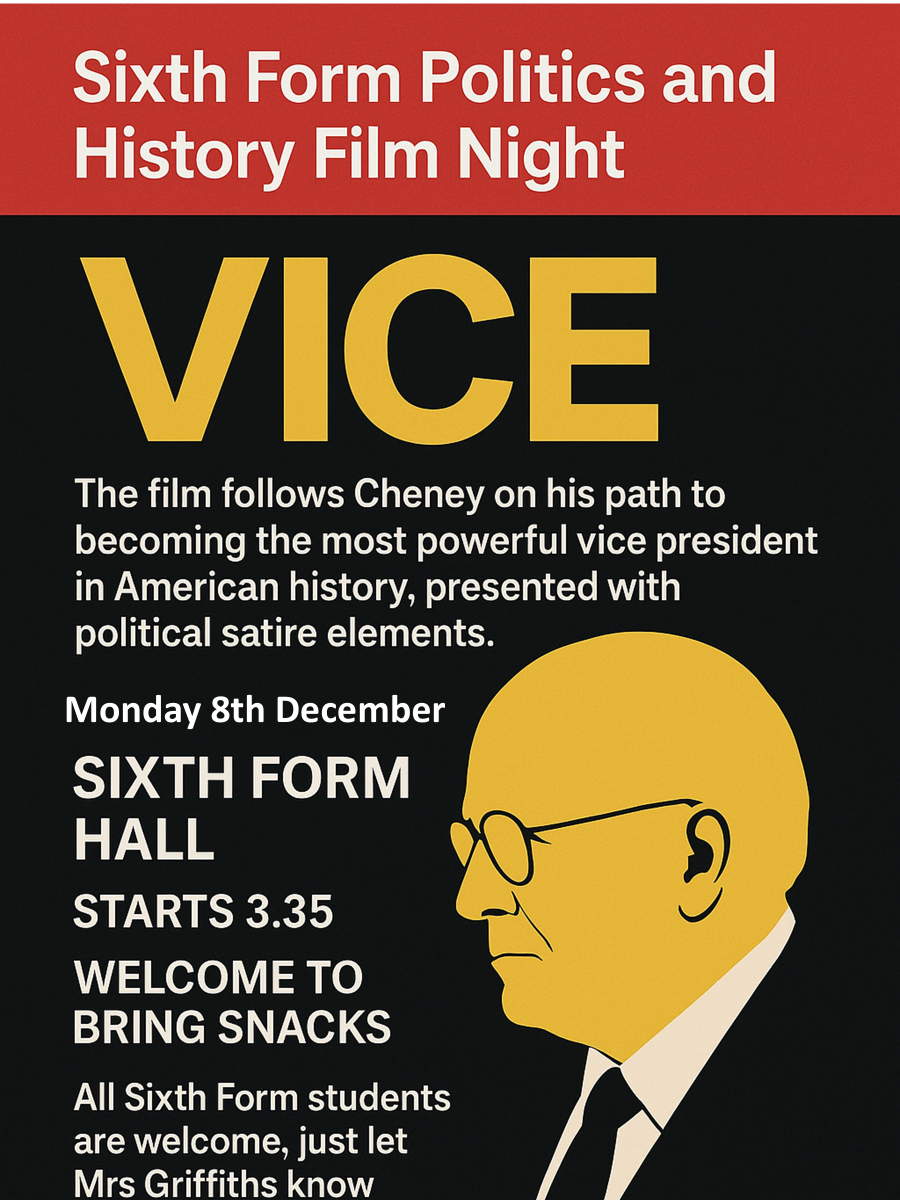 Sixth Form Politics and History Film Night

VICE

The film follows Cheney on his path to becoming the most powerful vice president in American history, presented with political satire elements.

Monday 8th December

SIXTH FORM HALL

STARTS 3.35

WELCOME TO BRING SNACKS

All Sixth Form students are welcome, just let Mrs Griffiths know